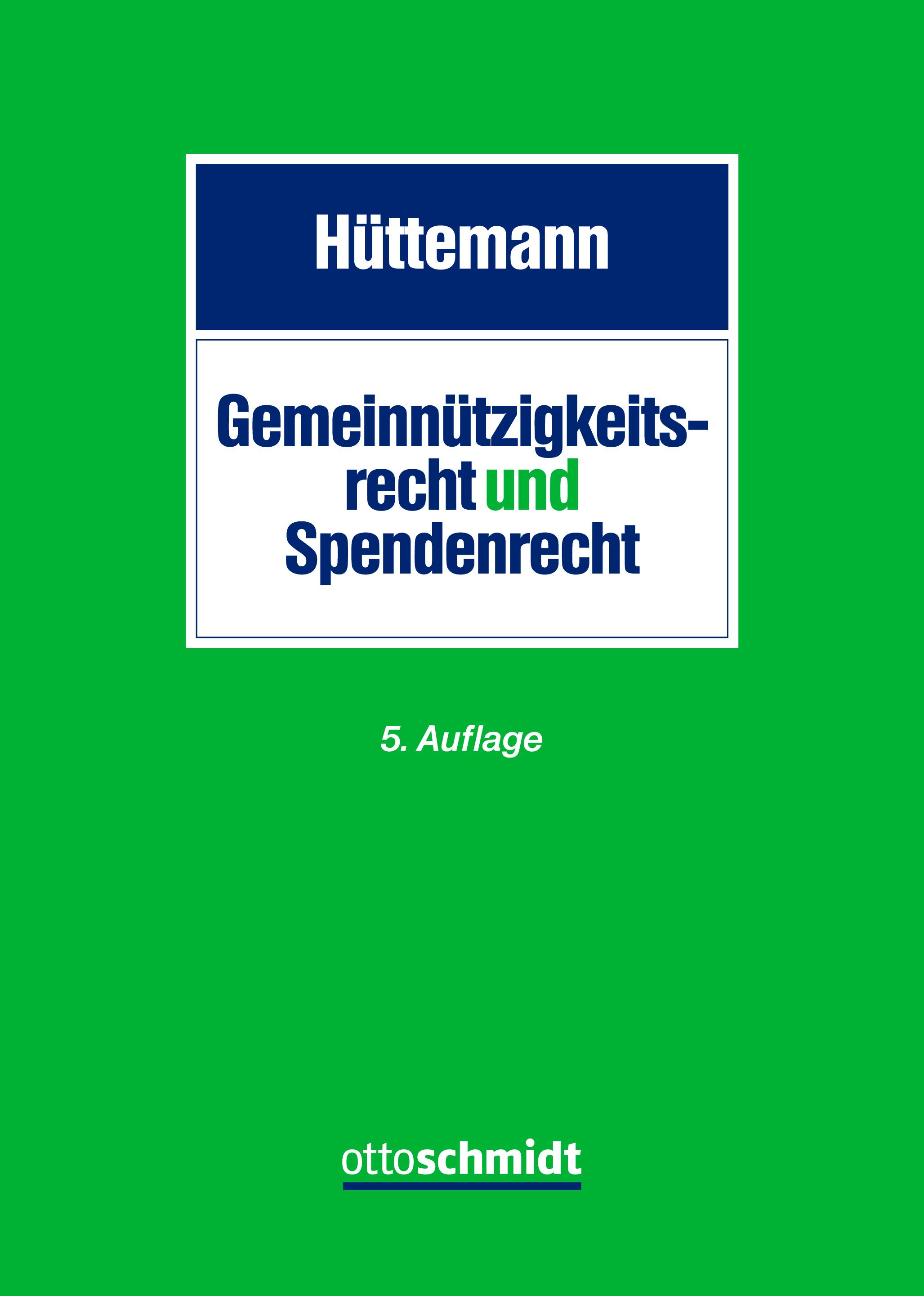 Hüttemann

Gemeinnützigkeitsrecht und Spendenrecht

5. Auflage

ottoschmidt